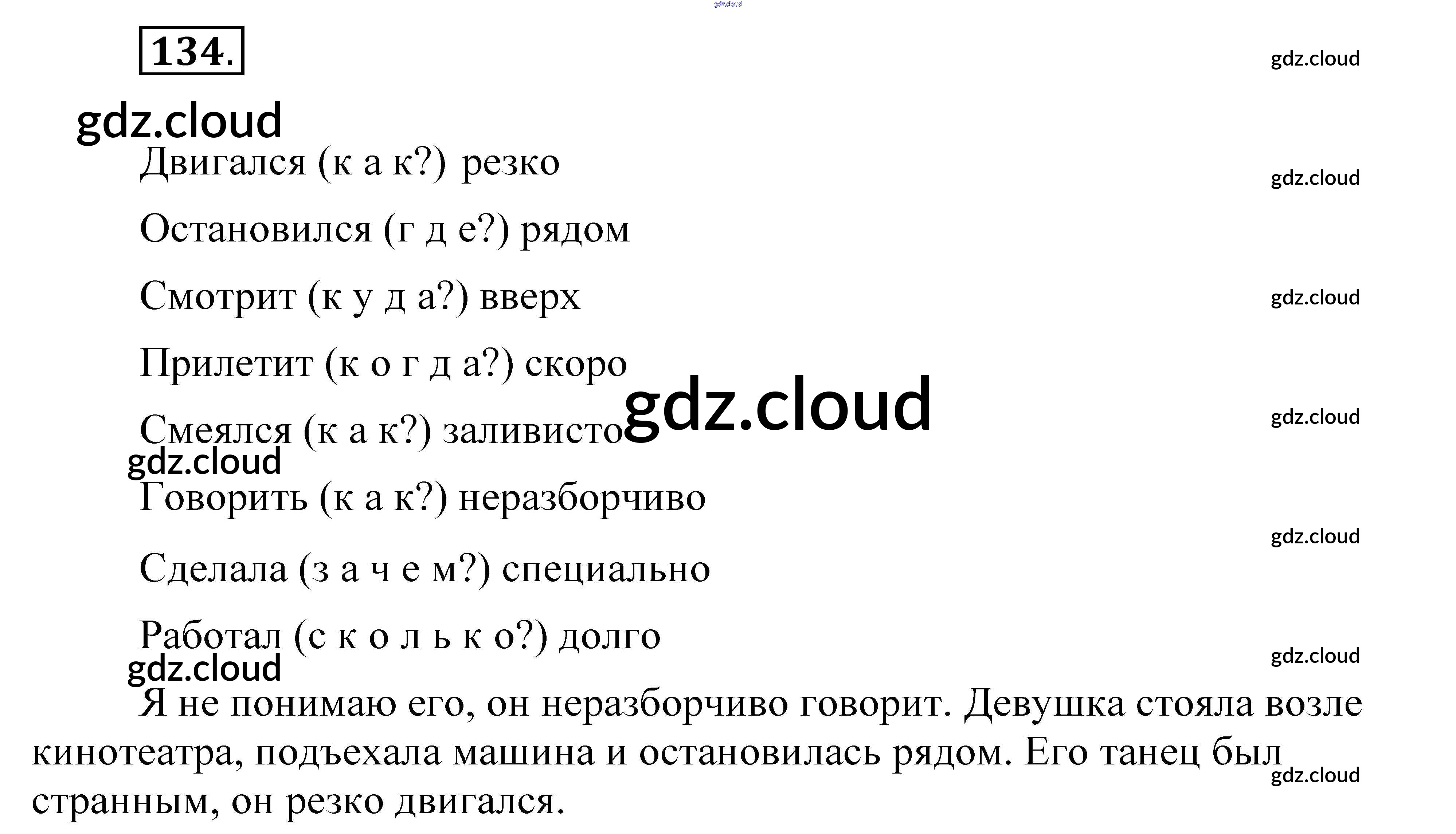 134.

Двигался (к а к?) резко

Остановился (г д е?) рядом

Смотрит (к у д а?) вверх

Прилетит (к о г д а?) скоро

Смеялся (к а к?) заливисто

Говорить (к а к?) неразборчиво

Сделала (з а ч е м?) специально

Работал (с к о л ь к о?) долго

Я не понимаю его, он неразборчиво говорит. Девушка стояла возле кинотеатра, подъехала машина и остановилась рядом. Его танец был странным, он резко двигался.

gdz.cloud